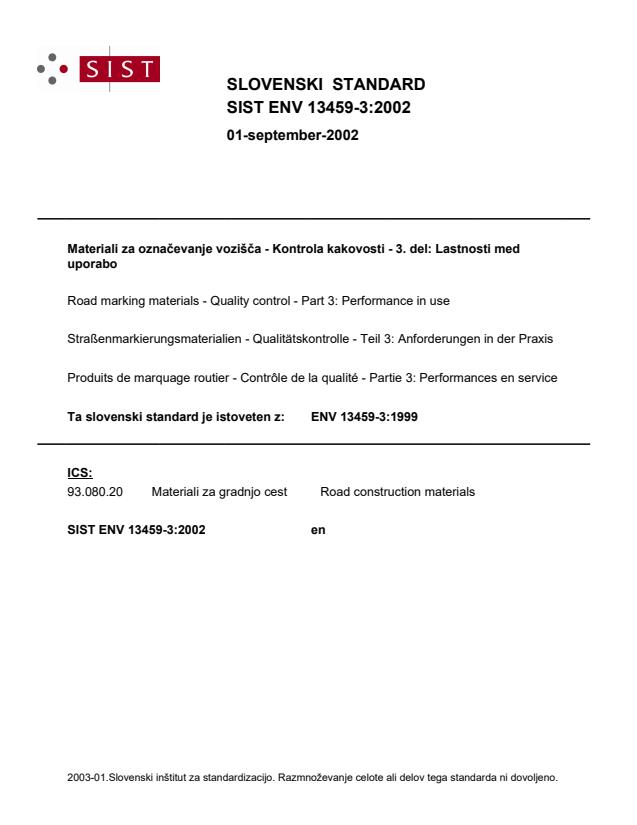 SIST

SLOVENSKI STANDARD
SIST ENV 13459-3:2002

01-september-2002

Materiali za označevanje vozišča - Kontrola kakovosti - 3. del: Lastnosti med uporabo

Road marking materials - Quality control - Part 3: Performance in use

Straßenmarkierungsmaterialien - Qualitätskontrolle - Teil 3: Anforderungen in der Praxis

Produits de marquage routier - Contrôle de la qualité - Partie 3: Performances en service

Ta slovenski standard je istoveten z: ENV 13459-3:1999

ICS:
93.080.20 Materiali za gradnjo cest Road construction materials

SIST ENV 13459-3:2002 en

2003-01.Slovenski inštitut za standardizacijo. Razmnoževanje celote ali delov tega standarda ni dovoljeno.